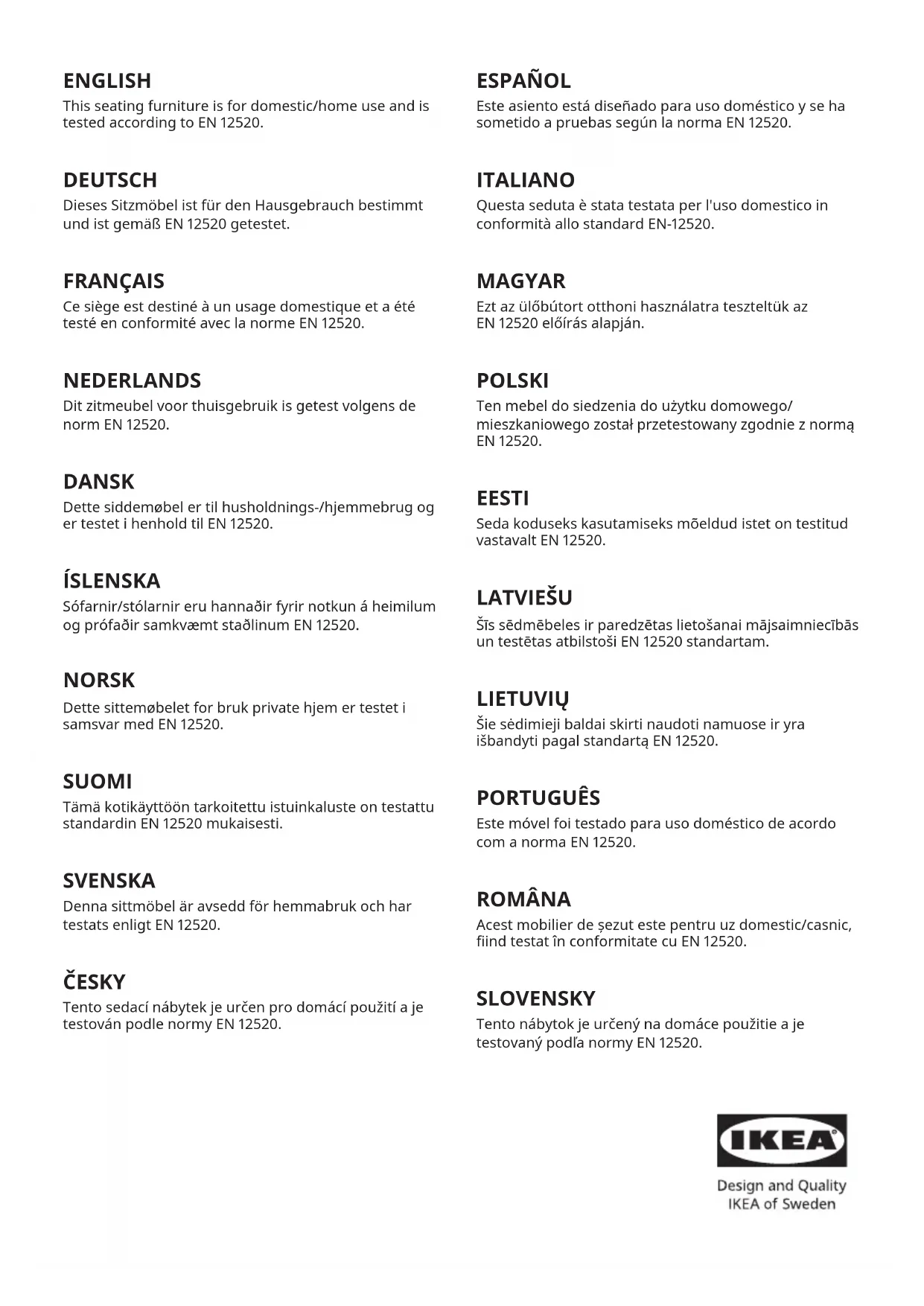 ENGLISH
This seating furniture is for domestic/home use and is tested according to EN 12520.

DEUTSCH
Dieses Sitzmöbel ist für den Hausgebrauch bestimmt und ist gemäß EN 12520 getestet.

FRANÇAIS
Ce siège est destiné à un usage domestique et a été testé en conformité avec la norme EN 12520.

NEDERLANDS
Dit zitmeubel voor thuisgebruik is getest volgens de norm EN 12520.

DANSK
Dette siddemøbel er til husholdnings-/hjemmebrug og er testet i henhold til EN 12520.

ÍSLENSKA
Sófarnir/stólarnir eru hannaðir fyrir notkun á heimilum og prófaðir samkvæmt staðlinum EN 12520.

NORSK
Dette sittemøbelet for bruk private hjem er testet i samsvar med EN 12520.

SUOMI
Tämä kotikäyttöön tarkoitettu istuinkaluste on testattu standardin EN 12520 mukaisesti.

SVENSKA
Denna sittmöbel är avsedd för hemmabruk och har testats enligt EN 12520.

ČESKY
Tento sedací nábytek je určen pro domácí použití a je testován podle normy EN 12520.

ESPAÑOL
Este asiento está diseñado para uso doméstico y se ha sometido a pruebas según la norma EN 12520.

ITALIANO
Questa seduta è stata testata per l'uso domestico in conformità allo standard EN-12520.

MAGYAR
Ezt az ülőbútort otthoni használatra teszteltük az EN 12520 előírás alapján.

POLSKI
Ten mebel do siedzenia do użytku domowego/ mieszkaniowego został przetestowany zgodnie z normą EN 12520.

EESTI
Seda koduseks kasutamiseks mõeldud istet on testitud vastavalt EN 12520.

LATVIEŠU
Šīs sēdmēbeles ir paredzētas lietošanai mājsaimniecībās un testētas atbilstoši EN 12520 standartam.

LIETUVIŲ
Šie sėdimieji baldai skirti naudoti namuose ir yra išbandyti pagal standartą EN 12520.

PORTUGUÊS
Este móvel foi testado para uso doméstico de acordo com a norma EN 12520.

ROMÂNA
Acest mobilier de șezut este pentru uz domestic/casnic, fiind testat în conformitate cu EN 12520.

SLOVENSKY
Tento nábytok je určený na domáce použitie a je testovaný podľa normy EN 12520.

IKEA
Design and Quality
IKEA of Sweden